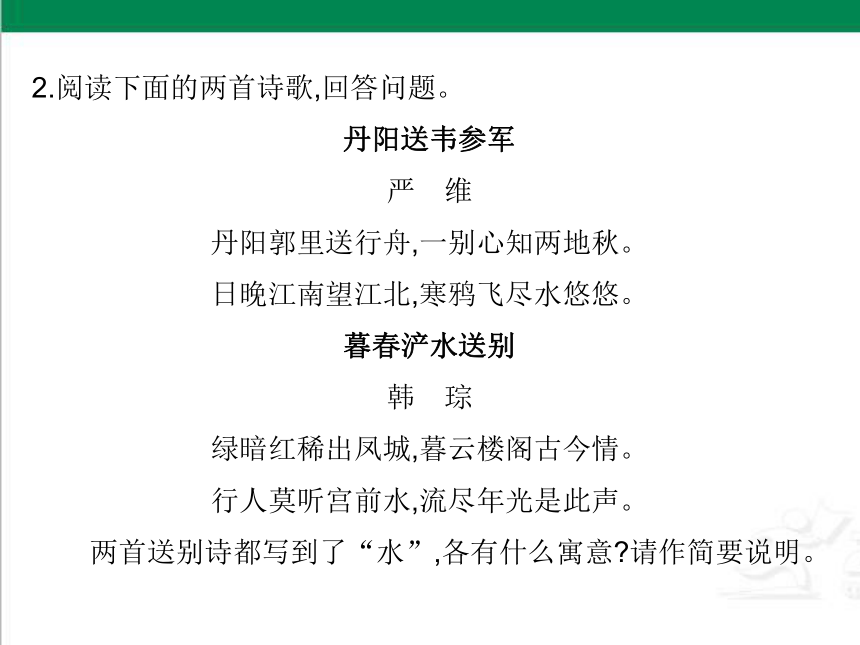 2.阅读下面的两首诗歌,回答问题。

丹阳送韦参军

严　维

丹阳郭里送行舟,一别心知两地秋。

日晚江南望江北,寒鸦飞尽水悠悠。

暮春浐水送别

韩　琮

绿暗红稀出凤城,暮云楼阁古今情。

行人莫听宫前水,流尽年光是此声。

两首送别诗都写到了“水”,各有什么寓意?请作简要说明。